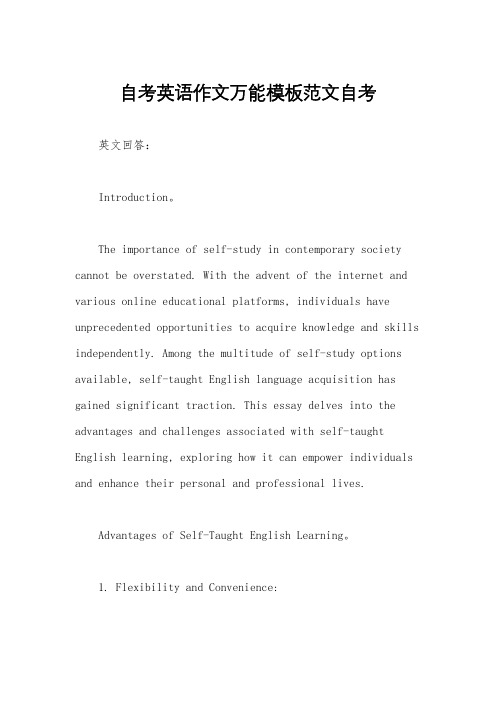 自考英语作文万能模板范文自考

英文回答：

Introduction。

The importance of self-study in contemporary society cannot be overstated. With the advent of the internet and various online educational platforms, individuals have unprecedented opportunities to acquire knowledge and skills independently. Among the multitude of self-study options available, self-taught English language acquisition has gained significant traction. This essay delves into the advantages and challenges associated with self-taught English learning, exploring how it can empower individuals and enhance their personal and professional lives.

Advantages of Self-Taught English Learning。

1. Flexibility and Convenience: